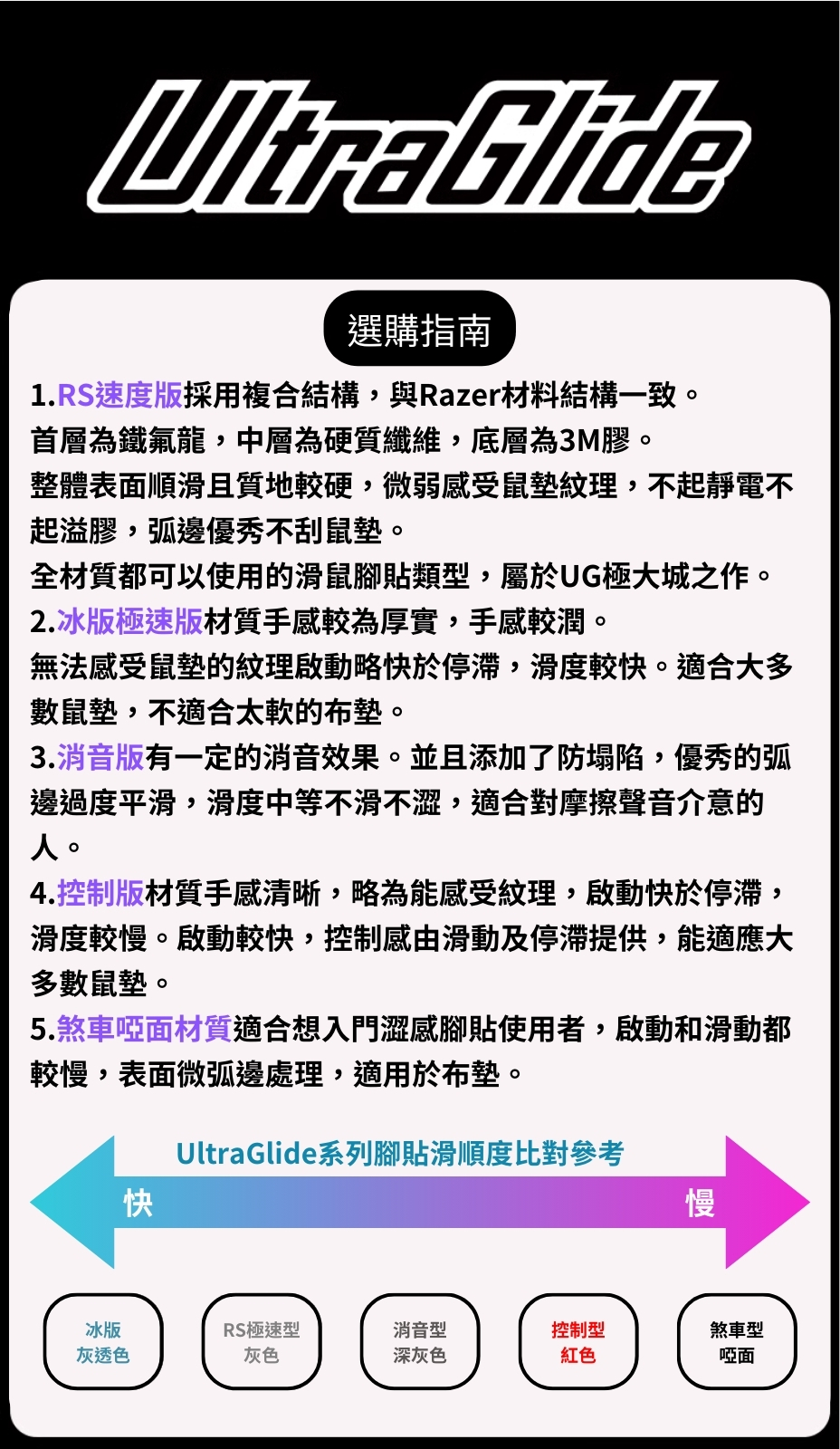 UltraGlide

選購指南

1.RS速度版採用複合結構，與Razer材料結構一致。
首層為鐵氟龍，中層為硬質纖維，底層為3M膠。
整體表面順滑且質地較硬，微弱感受鼠墊紋理，不起靜電不起溢膠，弧邊優秀不刮鼠墊。
全材質都可以使用的滑鼠腳貼類型，屬於UG極大城之作。
2.冰版極速版材質手感較為厚實，手感較潤。
無法感受鼠墊的紋理啟動略快於停滯，滑度較快。適合大多數鼠墊，不適合太軟的布墊。
3.消音版有一定的消音效果。並且添加了防塌陷，優秀的弧邊過度平滑，滑度中等不滑不澀，適合對摩擦聲音介意的人。
4.控制版材質手感清晰，略為能感受紋理，啟動快於停滯，滑度較慢。啟動較快，控制感由滑動及停滯提供，能適應大多數鼠墊。
5.煞車啞面材質適合想入門澀感腳貼使用者，啟動和滑動都較慢，表面微弧邊處理，適用於布墊。

UltraGlide系列腳貼滑順度比對參考
快
慢

冰版
灰透色

RS極速型
灰色

消音型
深灰色

控制型
紅色

煞車型
啞面